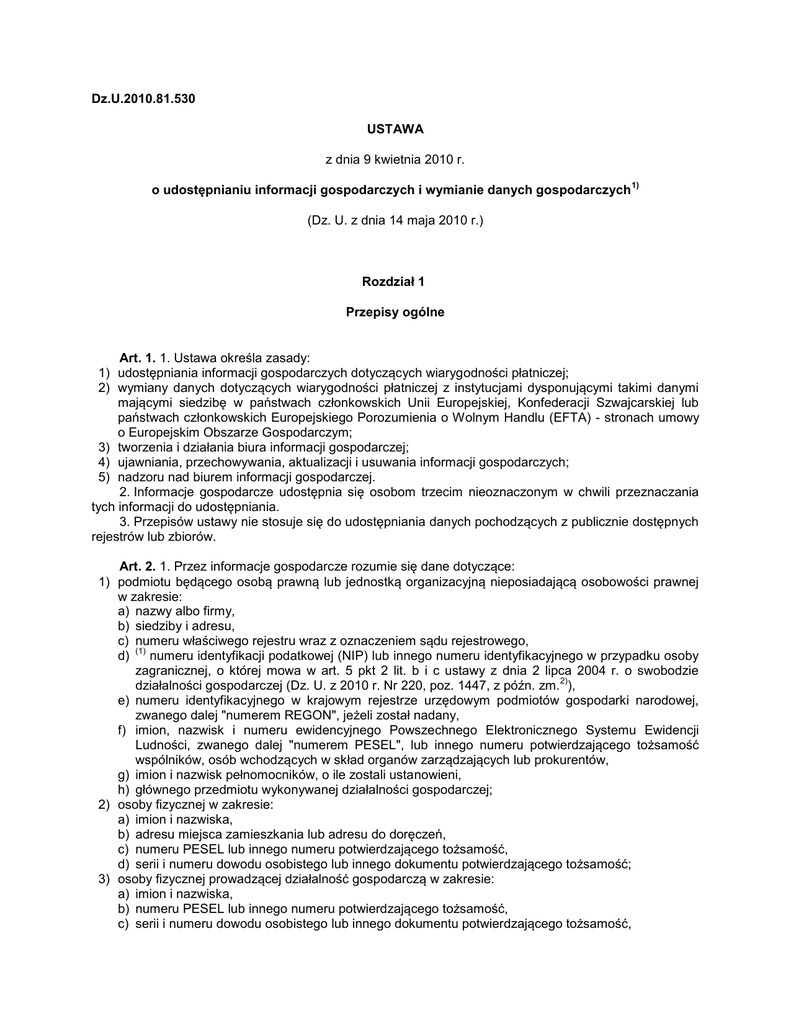 Dz.U.2010.81.530

USTAWA

z dnia 9 kwietnia 2010 r.

o udostępnianiu informacji gospodarczych i wymianie danych gospodarczych$^{1)}$

(Dz. U. z dnia 14 maja 2010 r.)

Rozdział 1

Przepisy ogólne

Art. 1. 1. Ustawa określa zasady:
1) udostępniania informacji gospodarczych dotyczących wiarygodności płatniczej;
2) wymiany danych dotyczących wiarygodności płatniczej z instytucjami dysponującymi takimi danymi mającymi siedzibę w państwach członkowskich Unii Europejskiej, Konfederacji Szwajcarskiej lub państwach członkowskich Europejskiego Porozumienia o Wolnym Handlu (EFTA) - stronach umowy o Europejskim Obszarze Gospodarczym;
3) tworzenia i działania biura informacji gospodarczej;
4) ujawniania, przechowywania, aktualizacji i usuwania informacji gospodarczych;
5) nadzoru nad biurem informacji gospodarczej.
2. Informacje gospodarcze udostępnia się osobom trzecim nieoznaczonym w chwili przeznaczania tych informacji do udostępniania.
3. Przepisów ustawy nie stosuje się do udostępniania danych pochodzących z publicznie dostępnych rejestrów lub zbiorów.

Art. 2. 1. Przez informacje gospodarcze rozumie się dane dotyczące:
1) podmiotu będącego osobą prawną lub jednostką organizacyjną nieposiadającą osobowości prawnej w zakresie:
a) nazwy albo firmy,
b) siedziby i adresu,
c) numeru właściwego rejestru wraz z oznaczeniem sądu rejestrowego,
d) $^{(1)}$ numeru identyfikacji podatkowej (NIP) lub innego numeru identyfikacyjnego w przypadku osoby zagranicznej, o której mowa w art. 5 pkt 2 lit. b i c ustawy z dnia 2 lipca 2004 r. o swobodzie działalności gospodarczej (Dz. U. z 2010 r. Nr 220, poz. 1447, z późn. zm.$^{2)}$),
e) numeru identyfikacyjnego w krajowym rejestrze urzędowym podmiotów gospodarki narodowej, zwanego dalej "numerem REGON", jeżeli został nadany,
f) imion, nazwisk i numeru ewidencyjnego Powszechnego Elektronicznego Systemu Ewidencji Ludności, zwanego dalej "numerem PESEL", lub innego numeru potwierdzającego tożsamość wspólników, osób wchodzących w skład organów zarządzających lub prokurentów,
g) imion i nazwisk pełnomocników, o ile zostali ustanowieni,
h) głównego przedmiotu wykonywanej działalności gospodarczej;
2) osoby fizycznej w zakresie:
a) imion i nazwiska,
b) adresu miejsca zamieszkania lub adresu do doręczeń,
c) numeru PESEL lub innego numeru potwierdzającego tożsamość,
d) serii i numeru dowodu osobistego lub innego dokumentu potwierdzającego tożsamość;
3) osoby fizycznej prowadzącej działalność gospodarczą w zakresie:
a) imion i nazwiska,
b) numeru PESEL lub innego numeru potwierdzającego tożsamość,
c) serii i numeru dowodu osobistego lub innego dokumentu potwierdzającego tożsamość,